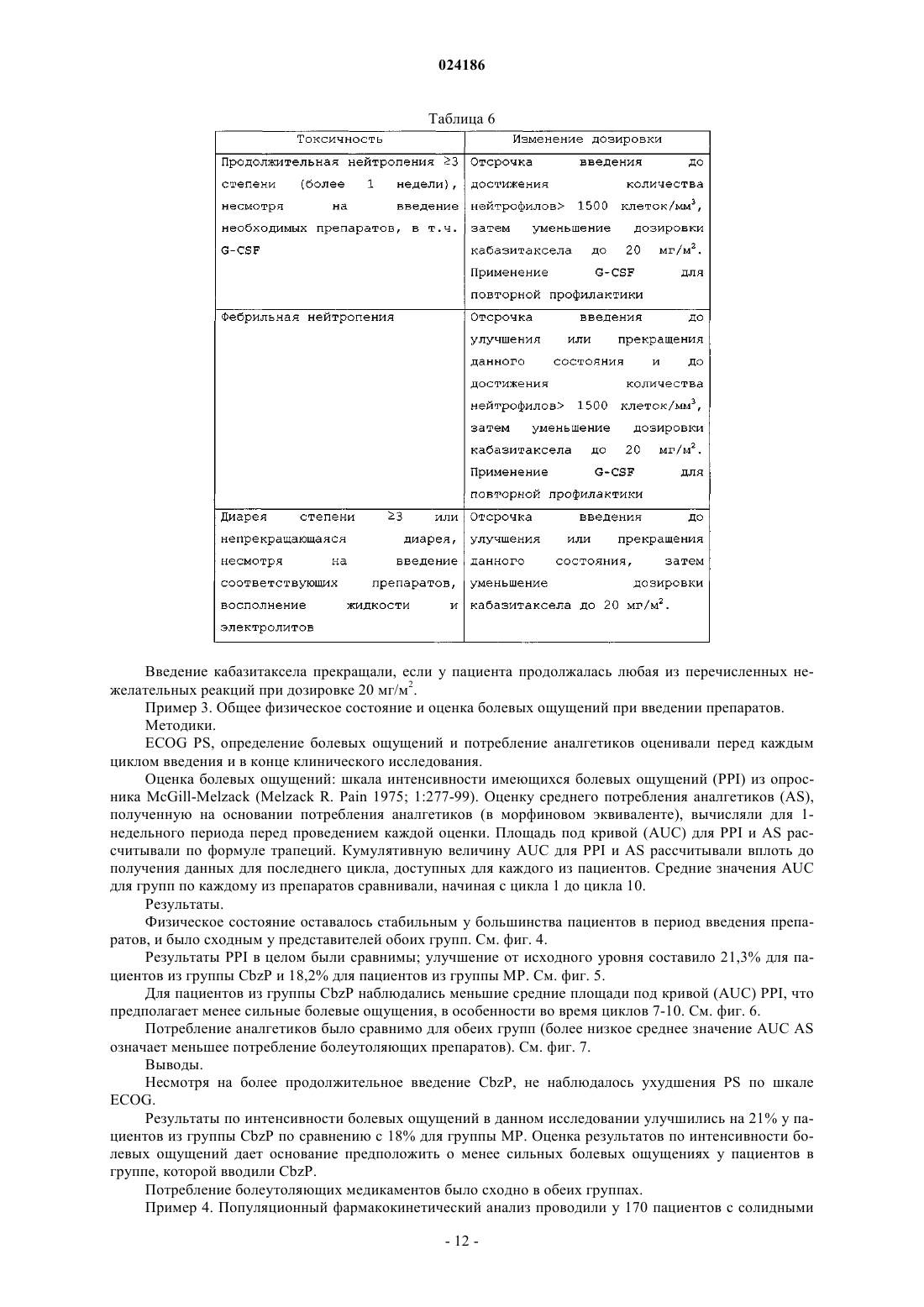 024186

Таблица 6

| Токсичность | Изменение дозировки |
|---|---|
| Продолжительная нейтропения ≥3 степени (более 1 недели), несмотря на введение необходимых препаратов, в т.ч. G-CSF | Отсрочка введения до достижения количества нейтрофилов> 1500 клеток/мм$^3$, затем уменьшение дозировки кабазитаксела до 20 мг/м$^2$. Применение G-CSF для повторной профилактики |
| Фебрильная нейтропения | Отсрочка введения до улучшения или прекращения данного состояния и до достижения количества нейтрофилов> 1500 клеток/мм$^3$, затем уменьшение дозировки кабазитаксела до 20 мг/м$^2$. Применение G-CSF для повторной профилактики |
| Диарея степени ≥3 или непрекращающаяся диарея, несмотря на введение соответствующих препаратов, восполнение жидкости и электролитов | Отсрочка введения до улучшения или прекращения данного состояния, затем уменьшение дозировки кабазитаксела до 20 мг/м$^2$. |

Введение кабазитаксела прекращали, если у пациента продолжалась любая из перечисленных нежелательных реакций при дозировке 20 мг/м$^2$.

Пример 3. Общее физическое состояние и оценка болевых ощущений при введении препаратов.

Методики.

ECOG PS, определение болевых ощущений и потребление аналгетиков оценивали перед каждым циклом введения и в конце клинического исследования.

Оценка болевых ощущений: шкала интенсивности имеющихся болевых ощущений (PPI) из опросника McGill-Melzack (Melzack R. Pain 1975; 1:277-99). Оценку среднего потребления аналгетиков (AS), полученную на основании потребления аналгетиков (в морфиновом эквиваленте), вычисляли для 1-недельного периода перед проведением каждой оценки. Площадь под кривой (AUC) для PPI и AS рассчитывали по формуле трапеций. Кумулятивную величину AUC для PPI и AS рассчитывали вплоть до получения данных для последнего цикла, доступных для каждого из пациентов. Средние значения AUC для групп по каждому из препаратов сравнивали, начиная с цикла 1 до цикла 10.

Результаты.

Физическое состояние оставалось стабильным у большинства пациентов в период введения препаратов, и было сходным у представителей обоих групп. См. фиг. 4.

Результаты PPI в целом были сравнимы; улучшение от исходного уровня составило 21,3% для пациентов из группы CbzP и 18,2% для пациентов из группы MP. См. фиг. 5.

Для пациентов из группы CbzP наблюдались меньшие средние площади под кривой (AUC) PPI, что предполагает менее сильные болевые ощущения, в особенности во время циклов 7-10. См. фиг. 6.

Потребление аналгетиков было сравнимо для обеих групп (более низкое среднее значение AUC AS означает меньшее потребление болеутоляющих препаратов). См. фиг. 7.

Выводы.

Несмотря на более продолжительное введение CbzP, не наблюдалось ухудшения PS по шкале ECOG.

Результаты по интенсивности болевых ощущений в данном исследовании улучшились на 21% у пациентов из группы CbzP по сравнению с 18% для группы MP. Оценка результатов по интенсивности болевых ощущений дает основание предположить о менее сильных болевых ощущениях у пациентов в группе, которой вводили CbzP.

Потребление болеутоляющих медикаментов было сходно в обеих группах.

Пример 4. Популяционный фармакокинетический анализ проводили у 170 пациентов с солидными

- 12 -